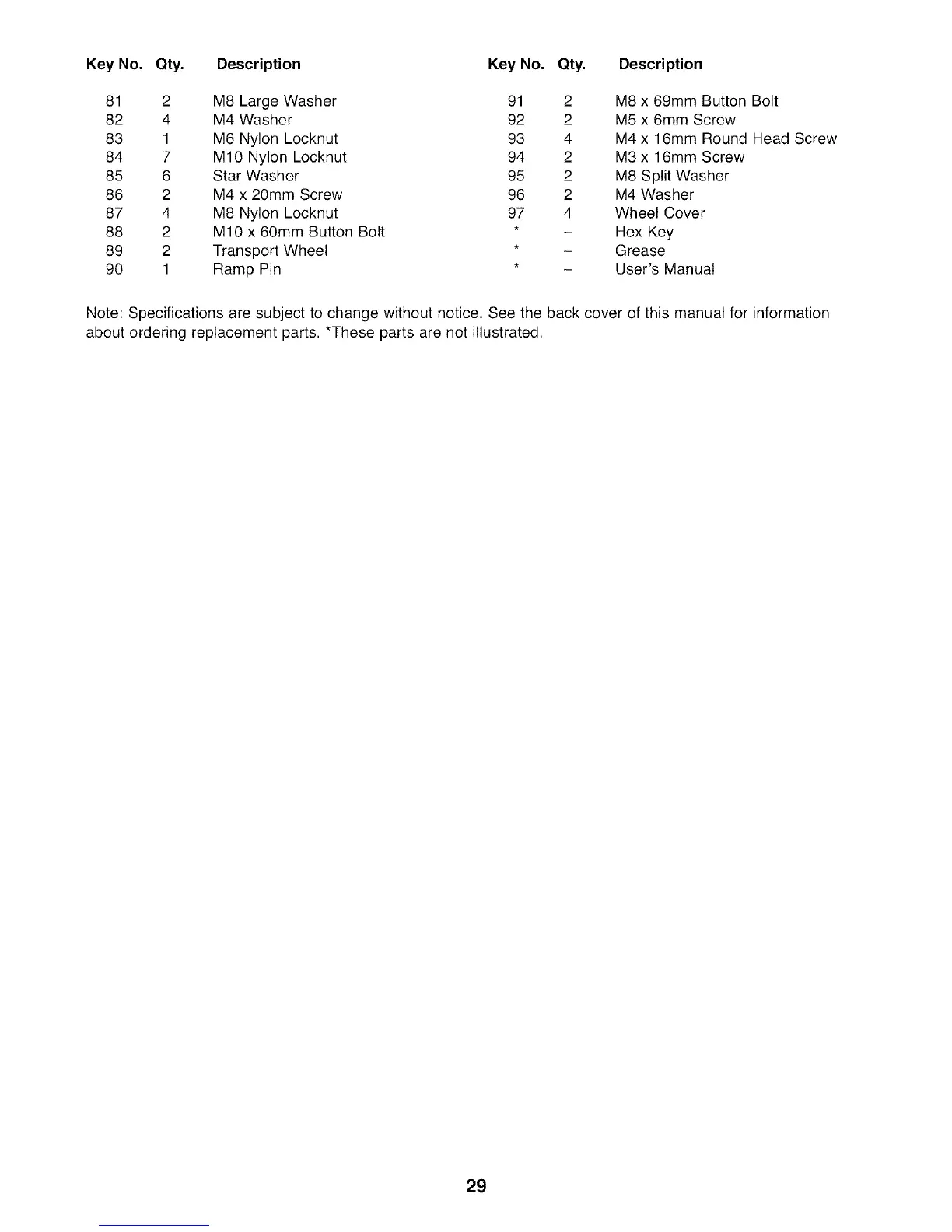 | Key No. | Qty. | Description |
|---|---|---|
| 81 | 2 | M8 Large Washer |
| 82 | 4 | M4 Washer |
| 83 | 1 | M6 Nylon Locknut |
| 84 | 7 | M10 Nylon Locknut |
| 85 | 6 | Star Washer |
| 86 | 2 | M4 x 20mm Screw |
| 87 | 4 | M8 Nylon Locknut |
| 88 | 2 | M10 x 60mm Button Bolt |
| 89 | 2 | Transport Wheel |
| 90 | 1 | Ramp Pin |

| Key No. | Qty. | Description |
|---|---|---|
| 91 | 2 | M8 x 69mm Button Bolt |
| 92 | 2 | M5 x 6mm Screw |
| 93 | 4 | M4 x 16mm Round Head Screw |
| 94 | 2 | M3 x 16mm Screw |
| 95 | 2 | M8 Split Washer |
| 96 | 2 | M4 Washer |
| 97 | 4 | Wheel Cover |
| * | – | Hex Key |
| * | – | Grease |
| * | – | User's Manual |

Note: Specifications are subject to change without notice. See the back cover of this manual for information about ordering replacement parts. *These parts are not illustrated.

29